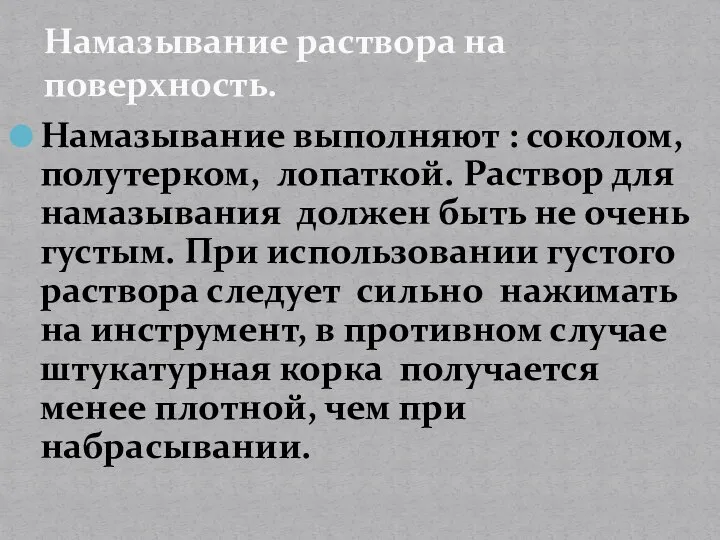 Намазывание раствора на поверхность.

Намазывание выполняют : соколом, полутерком, лопаткой. Раствор для намазывания должен быть не очень густым. При использовании густого раствора следует сильно нажимать на инструмент, в противном случае штукатурная корка получается менее плотной, чем при набрасывании.